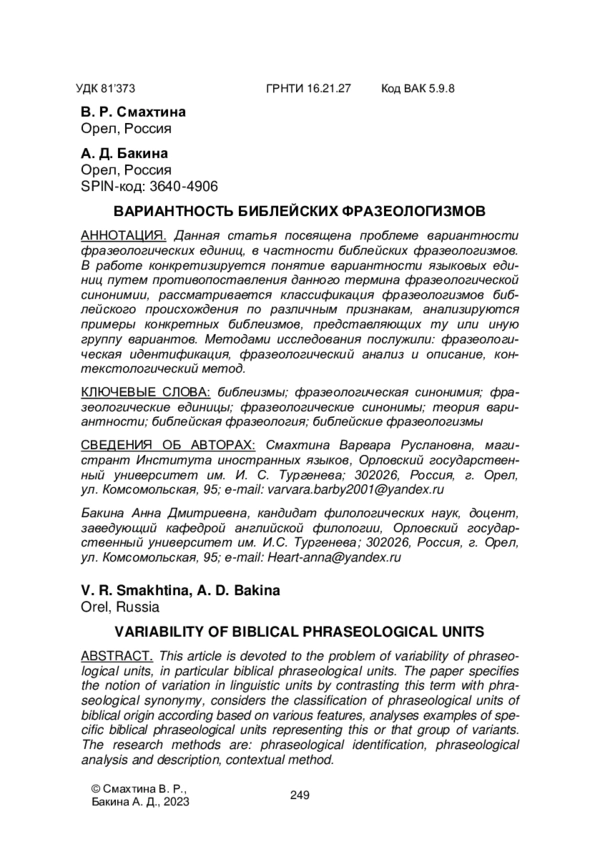 УДК 81'373 ГРНТИ 16.21.27 Код ВАК 5.9.8

В. Р. Смахтина
Орел, Россия

А. Д. Бакина
Орел, Россия
SPIN-код: 3640-4906

ВАРИАНТНОСТЬ БИБЛЕЙСКИХ ФРАЗЕОЛОГИЗМОВ

АННОТАЦИЯ. Данная статья посвящена проблеме вариантности фразеологических единиц, в частности библейских фразеологизмов. В работе конкретизируется понятие вариантности языковых единиц путем противопоставления данного термина фразеологической синонимии, рассматривается классификация фразеологизмов библейского происхождения по различным признакам, анализируются примеры конкретных библеизмов, представляющих ту или иную группу вариантов. Методами исследования послужили: фразеологическая идентификация, фразеологический анализ и описание, контекстологический метод.

КЛЮЧЕВЫЕ СЛОВА: библеизмы; фразеологическая синонимия; фразеологические единицы; фразеологические синонимы; теория вариантности; библейская фразеология; библейские фразеологизмы

СВЕДЕНИЯ ОБ АВТОРАХ: Смахтина Варвара Руслановна, магистрант Института иностранных языков, Орловский государственный университет им. И. С. Тургенева; 302026, Россия, г. Орел, ул. Комсомольская, 95; e-mail: varvara.barby2001@yandex.ru

Бакина Анна Дмитриевна, кандидат филологических наук, доцент, заведующий кафедрой английской филологии, Орловский государственный университет им. И.С. Тургенева; 302026, Россия, г. Орел, ул. Комсомольская, 95; e-mail: Heart-anna@yandex.ru

V. R. Smakhtina, A. D. Bakina
Orel, Russia

VARIABILITY OF BIBLICAL PHRASEOLOGICAL UNITS

ABSTRACT. This article is devoted to the problem of variability of phraseological units, in particular biblical phraseological units. The paper specifies the notion of variation in linguistic units by contrasting this term with phraseological synonymy, considers the classification of phraseological units of biblical origin according based on various features, analyses examples of specific biblical phraseological units representing this or that group of variants. The research methods are: phraseological identification, phraseological analysis and description, contextual method.

© Смахтина В. Р., Бакина А. Д., 2023

249